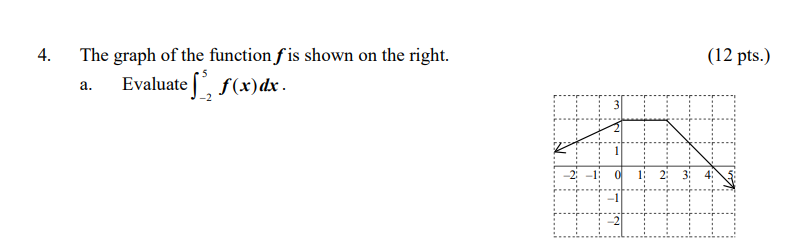 4. The graph of the function $f$ is shown on the right. (12 pts.)

a. Evaluate $\int_{-2}^{5} f(x)\,dx$.

3
2
1
−2 −1 0 1 2 3 4 5
−1
−2